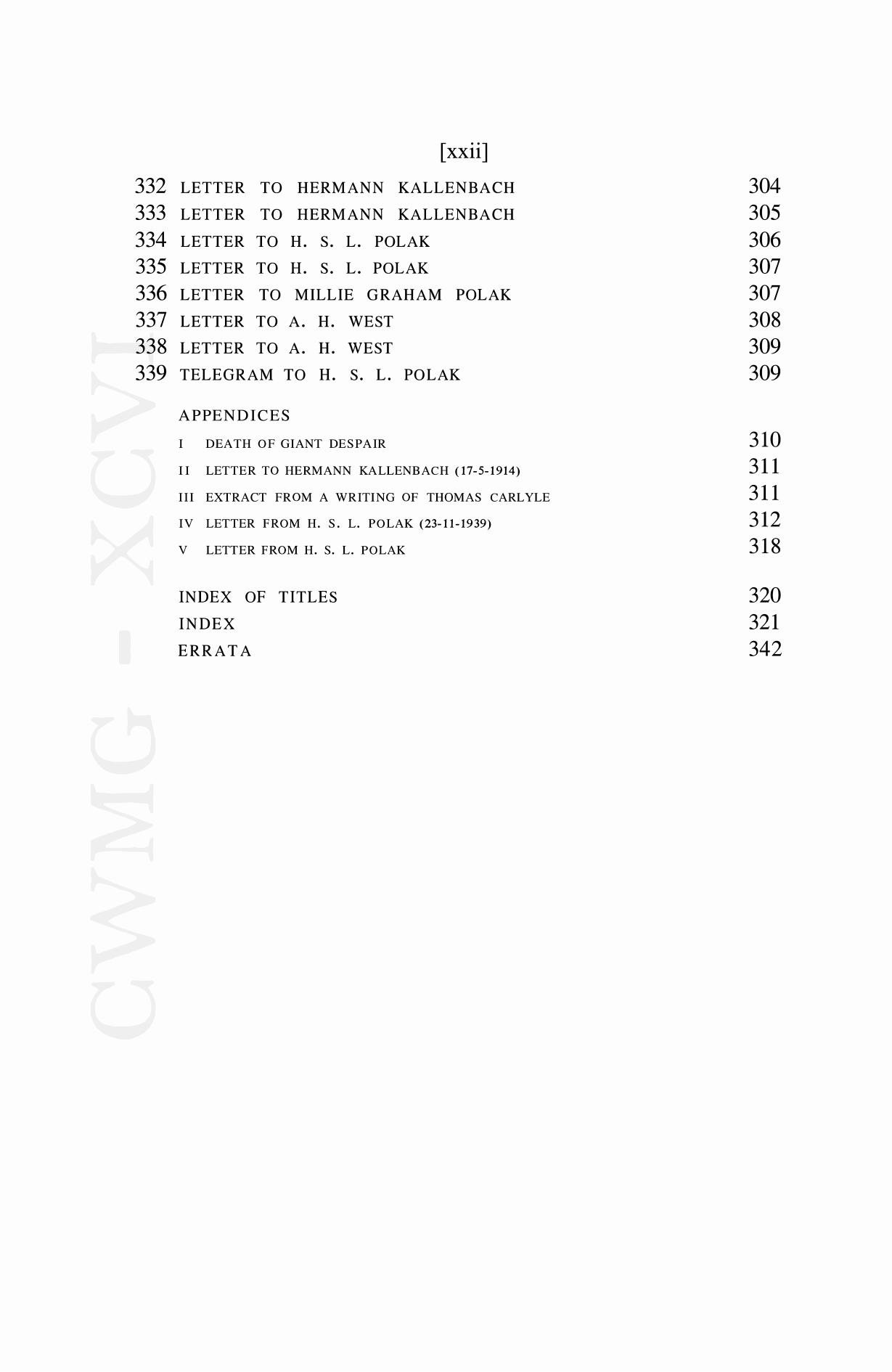 [xxii]

332 LETTER TO HERMANN KALLENBACH 304
333 LETTER TO HERMANN KALLENBACH 305
334 LETTER TO H. S. L. POLAK 306
335 LETTER TO H. S. L. POLAK 307
336 LETTER TO MILLIE GRAHAM POLAK 307
337 LETTER TO A. H. WEST 308
338 LETTER TO A. H. WEST 309
339 TELEGRAM TO H. S. L. POLAK 309

APPENDICES
I DEATH OF GIANT DESPAIR 310
II LETTER TO HERMANN KALLENBACH (17-5-1914) 311
III EXTRACT FROM A WRITING OF THOMAS CARLYLE 311
IV LETTER FROM H. S. L. POLAK (23-11-1939) 312
V LETTER FROM H. S. L. POLAK 318

INDEX OF TITLES 320
INDEX 321
ERRATA 342

CWMG - XCVI